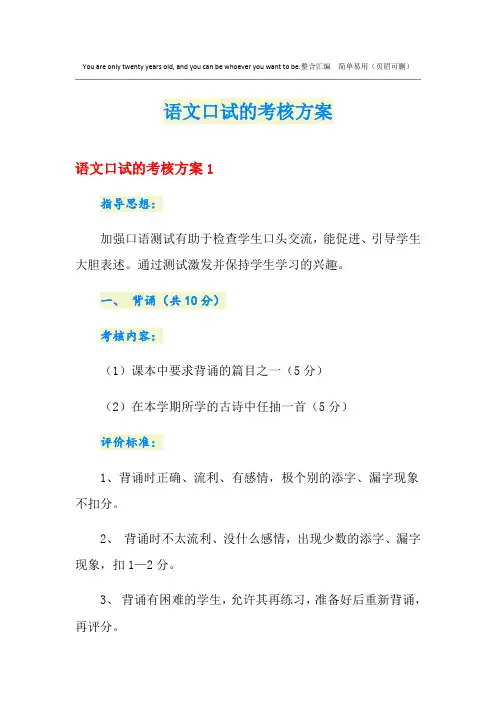 You are only twenty years old, and you can be whoever you want to be.整合汇编　简单易用（页眉可删）

语文口试的考核方案

语文口试的考核方案 1

指导思想：

加强口语测试有助于检查学生口头交流，能促进、引导学生大胆表述。通过测试激发并保持学生学习的兴趣。

一、 背诵（共 10 分）

考核内容：

（1）课本中要求背诵的篇目之一（5 分）

（2）在本学期所学的古诗中任抽一首（5 分）

评价标准：

1、背诵时正确、流利、有感情，极个别的添字、漏字现象不扣分。

2、 背诵时不太流利、没什么感情，出现少数的添字、漏字现象，扣 1—2 分。

3、 背诵有困难的学生，允许其再练习，准备好后重新背诵，再评分。